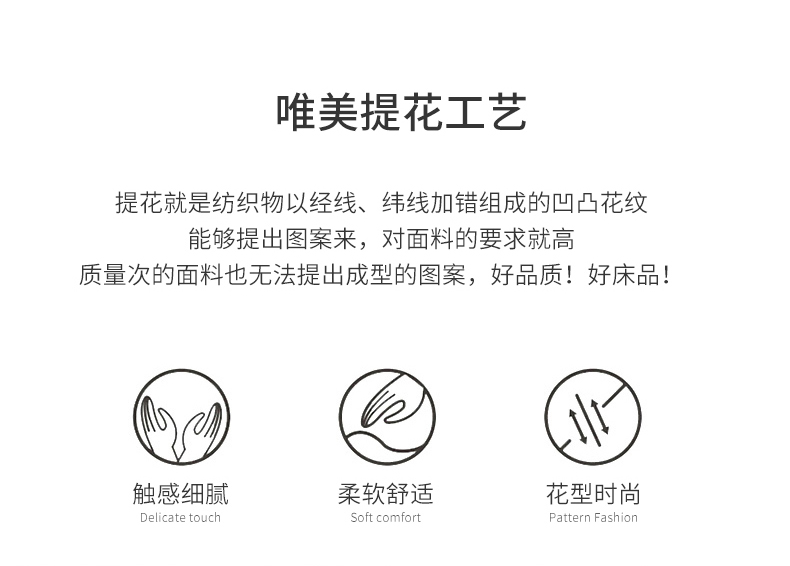 唯美提花工艺

提花就是纺织物以经线、纬线加错组成的凹凸花纹
能够提出图案来，对面料的要求就高
质量次的面料也无法提出成型的图案，好品质！好床品！

触感细腻
Delicate touch

柔软舒适
Soft comfort

花型时尚
Pattern Fashion